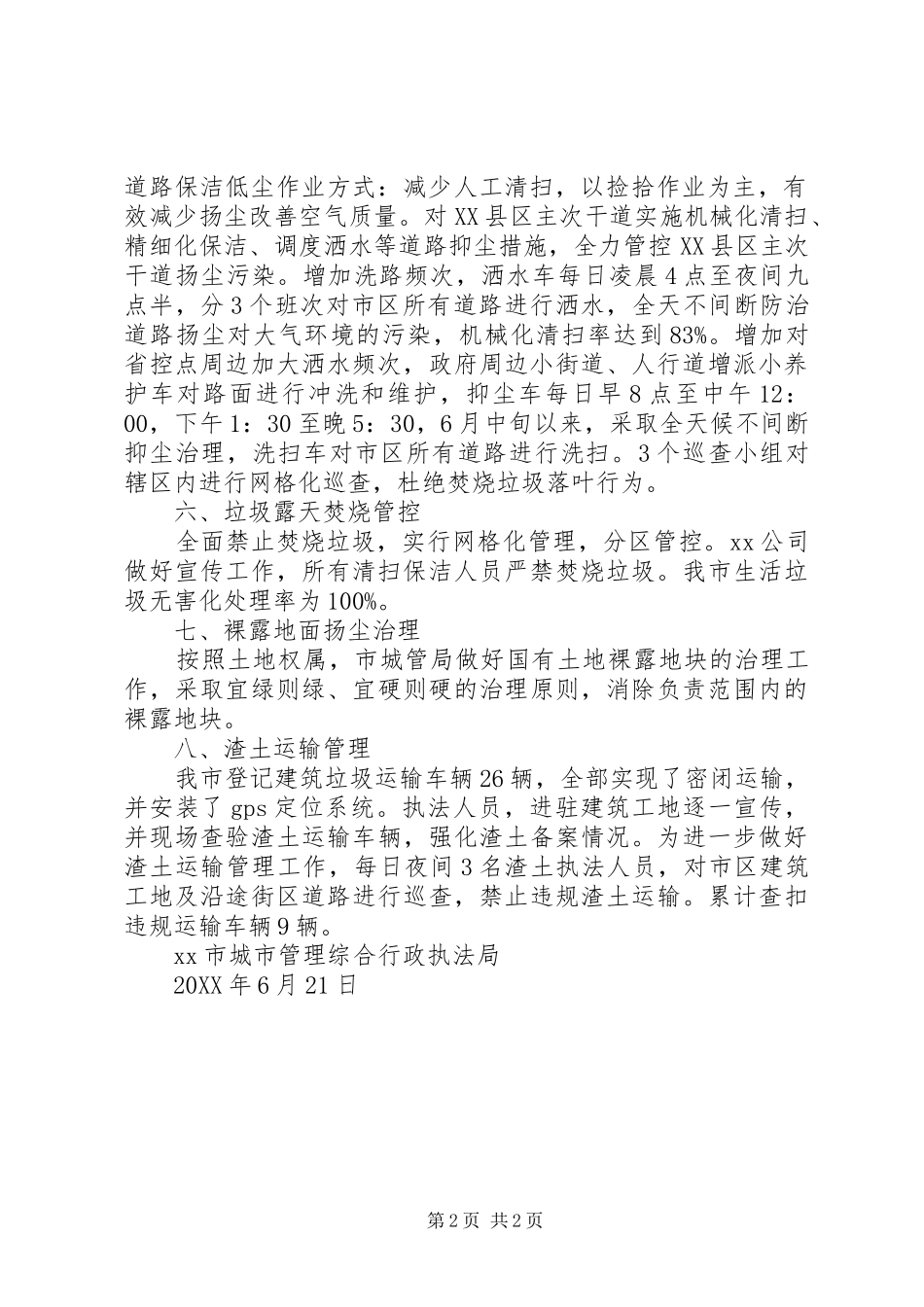 道路保洁低尘作业方式：减少人工清扫，以捡拾作业为主，有效减少扬尘改善空气质量。对XX县区主次干道实施机械化清扫、精细化保洁、调度洒水等道路抑尘措施，全力管控XX县区主次干道扬尘污染。增加洗路频次，洒水车每日凌晨4点至夜间九点半，分3个班次对市区所有道路进行洒水，全天不间断防治道路扬尘对大气环境的污染，机械化清扫率达到83%。增加对省控点周边加大洒水频次，政府周边小街道、人行道增派小养护车对路面进行冲洗和维护，抑尘车每日早8点至中午12：00，下午1：30至晚5：30，6月中旬以来，采取全天候不间断抑尘治理，洗扫车对市区所有道路进行洗扫。3个巡查小组对辖区内进行网格化巡查，杜绝焚烧垃圾落叶行为。

六、垃圾露天焚烧管控

全面禁止焚烧垃圾，实行网格化管理，分区管控。xx公司做好宣传工作，所有清扫保洁人员严禁焚烧垃圾。我市生活垃圾无害化处理率为100%。

七、裸露地面扬尘治理

按照土地权属，市城管局做好国有土地裸露地块的治理工作，采取宜绿则绿、宜硬则硬的治理原则，消除负责范围内的裸露地块。

八、渣土运输管理

我市登记建筑垃圾运输车辆26辆，全部实现了密闭运输，并安装了gps定位系统。执法人员，进驻建筑工地逐一宣传，并现场查验渣土运输车辆，强化渣土备案情况。为进一步做好渣土运输管理工作，每日夜间3名渣土执法人员，对市区建筑工地及沿途街区道路进行巡查，禁止违规渣土运输。累计查扣违规运输车辆9辆。

xx市城市管理综合行政执法局

20XX年6月21日

第2页 共2页